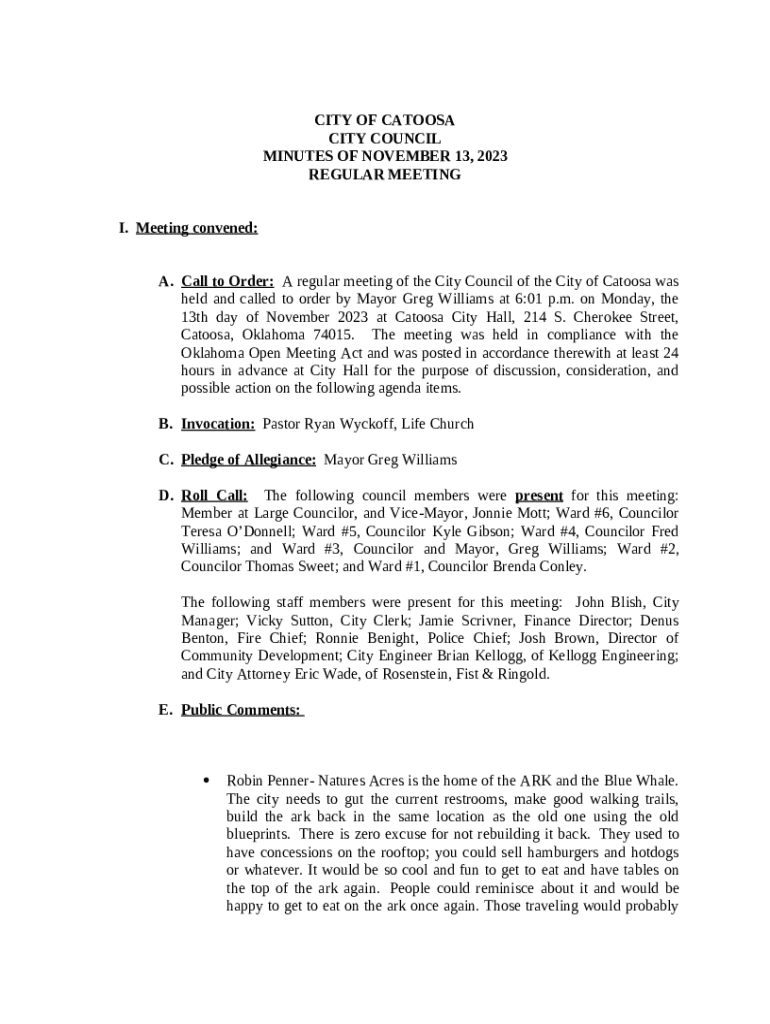 CITY OF CATOOSA
CITY COUNCIL
MINUTES OF NOVEMBER 13, 2023
REGULAR MEETING

I. Meeting convened:

A. Call to Order: A regular meeting of the City Council of the City of Catoosa was held and called to order by Mayor Greg Williams at 6:01 p.m. on Monday, the 13th day of November 2023 at Catoosa City Hall, 214 S. Cherokee Street, Catoosa, Oklahoma 74015. The meeting was held in compliance with the Oklahoma Open Meeting Act and was posted in accordance therewith at least 24 hours in advance at City Hall for the purpose of discussion, consideration, and possible action on the following agenda items.

B. Invocation: Pastor Ryan Wyckoff, Life Church

C. Pledge of Allegiance: Mayor Greg Williams

D. Roll Call: The following council members were present for this meeting: Member at Large Councilor, and Vice-Mayor, Jonnie Mott; Ward #6, Councilor Teresa O'Donnell; Ward #5, Councilor Kyle Gibson; Ward #4, Councilor Fred Williams; and Ward #3, Councilor and Mayor, Greg Williams; Ward #2, Councilor Thomas Sweet; and Ward #1, Councilor Brenda Conley.

The following staff members were present for this meeting: John Blish, City Manager; Vicky Sutton, City Clerk; Jamie Scrivner, Finance Director; Denus Benton, Fire Chief; Ronnie Benight, Police Chief; Josh Brown, Director of Community Development; City Engineer Brian Kellogg, of Kellogg Engineering; and City Attorney Eric Wade, of Rosenstein, Fist & Ringold.

E. Public Comments:

• Robin Penner- Natures Acres is the home of the ARK and the Blue Whale. The city needs to gut the current restrooms, make good walking trails, build the ark back in the same location as the old one using the old blueprints. There is zero excuse for not rebuilding it back. They used to have concessions on the rooftop; you could sell hamburgers and hotdogs or whatever. It would be so cool and fun to get to eat and have tables on the top of the ark again. People could reminisce about it and would be happy to get to eat on the ark once again. Those traveling would probably